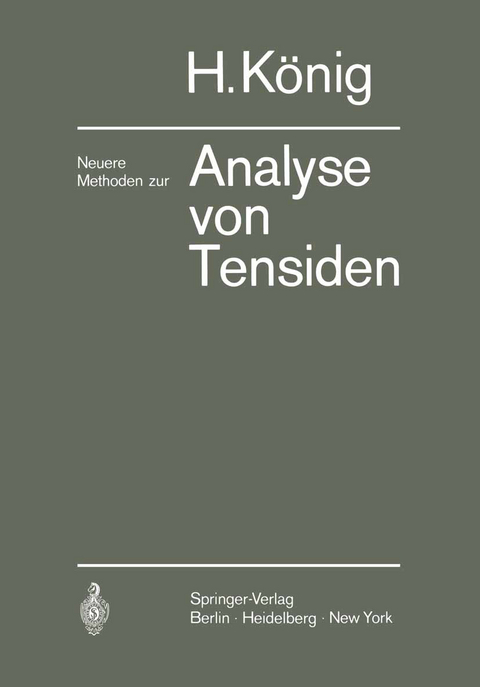 H. König

Neuere Methoden zur

Analyse von Tensiden

Springer-Verlag
Berlin · Heidelberg · New York